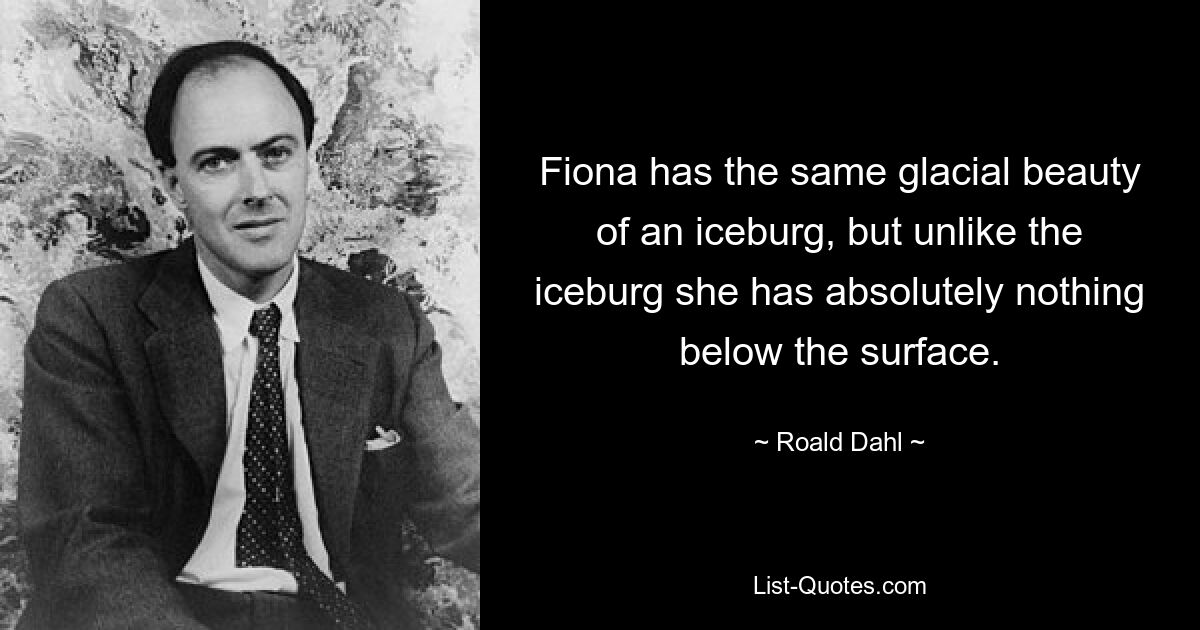 Fiona has the same glacial beauty of an iceburg, but unlike the iceburg she has absolutely nothing below the surface.

~ Roald Dahl ~

List-Quotes.com